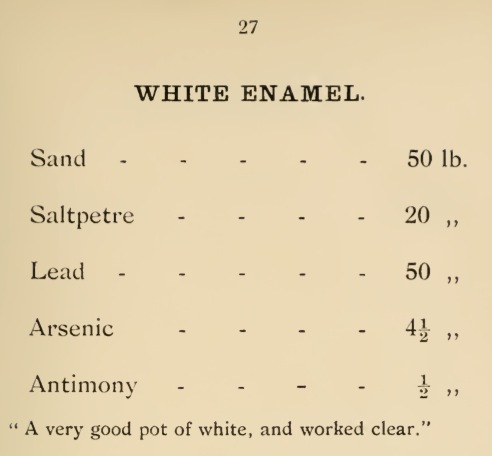 27

WHITE ENAMEL.

Sand - - - - - 50 lb.

Saltpetre - - - - 20 ,,

Lead - - - - - 50 ,,

Arsenic - - - - $4\frac{1}{2}$ ,,

Antimony - - - - $\frac{1}{2}$ ,,

" A very good pot of white, and worked clear."